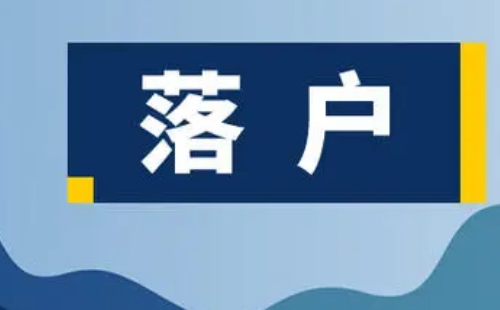 落户